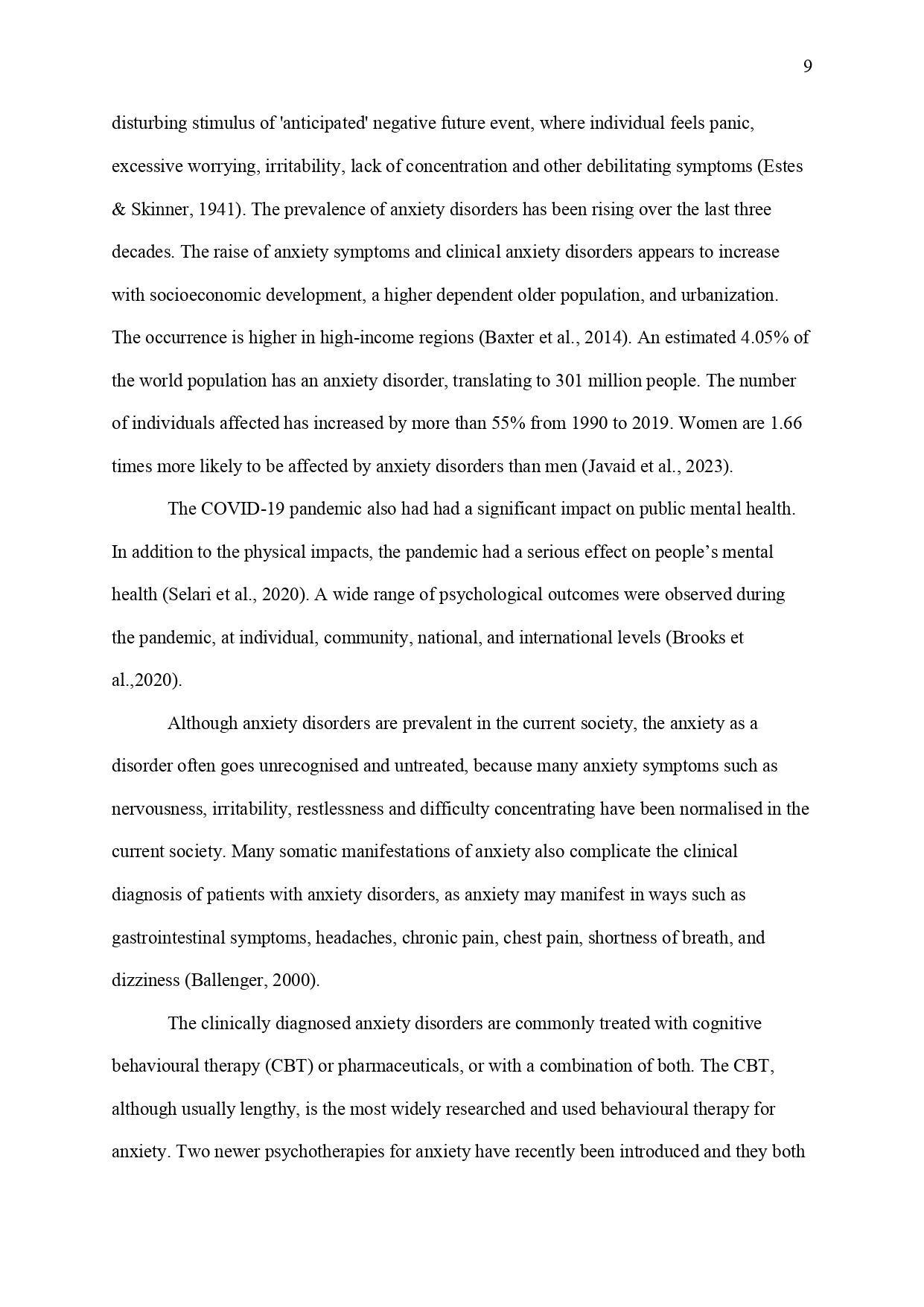 9

disturbing stimulus of 'anticipated' negative future event, where individual feels panic, excessive worrying, irritability, lack of concentration and other debilitating symptoms (Estes & Skinner, 1941). The prevalence of anxiety disorders has been rising over the last three decades. The raise of anxiety symptoms and clinical anxiety disorders appears to increase with socioeconomic development, a higher dependent older population, and urbanization. The occurrence is higher in high-income regions (Baxter et al., 2014). An estimated 4.05% of the world population has an anxiety disorder, translating to 301 million people. The number of individuals affected has increased by more than 55% from 1990 to 2019. Women are 1.66 times more likely to be affected by anxiety disorders than men (Javaid et al., 2023).

The COVID-19 pandemic also had had a significant impact on public mental health. In addition to the physical impacts, the pandemic had a serious effect on people’s mental health (Selari et al., 2020). A wide range of psychological outcomes were observed during the pandemic, at individual, community, national, and international levels (Brooks et al.,2020).

Although anxiety disorders are prevalent in the current society, the anxiety as a disorder often goes unrecognised and untreated, because many anxiety symptoms such as nervousness, irritability, restlessness and difficulty concentrating have been normalised in the current society. Many somatic manifestations of anxiety also complicate the clinical diagnosis of patients with anxiety disorders, as anxiety may manifest in ways such as gastrointestinal symptoms, headaches, chronic pain, chest pain, shortness of breath, and dizziness (Ballenger, 2000).

The clinically diagnosed anxiety disorders are commonly treated with cognitive behavioural therapy (CBT) or pharmaceuticals, or with a combination of both. The CBT, although usually lengthy, is the most widely researched and used behavioural therapy for anxiety. Two newer psychotherapies for anxiety have recently been introduced and they both